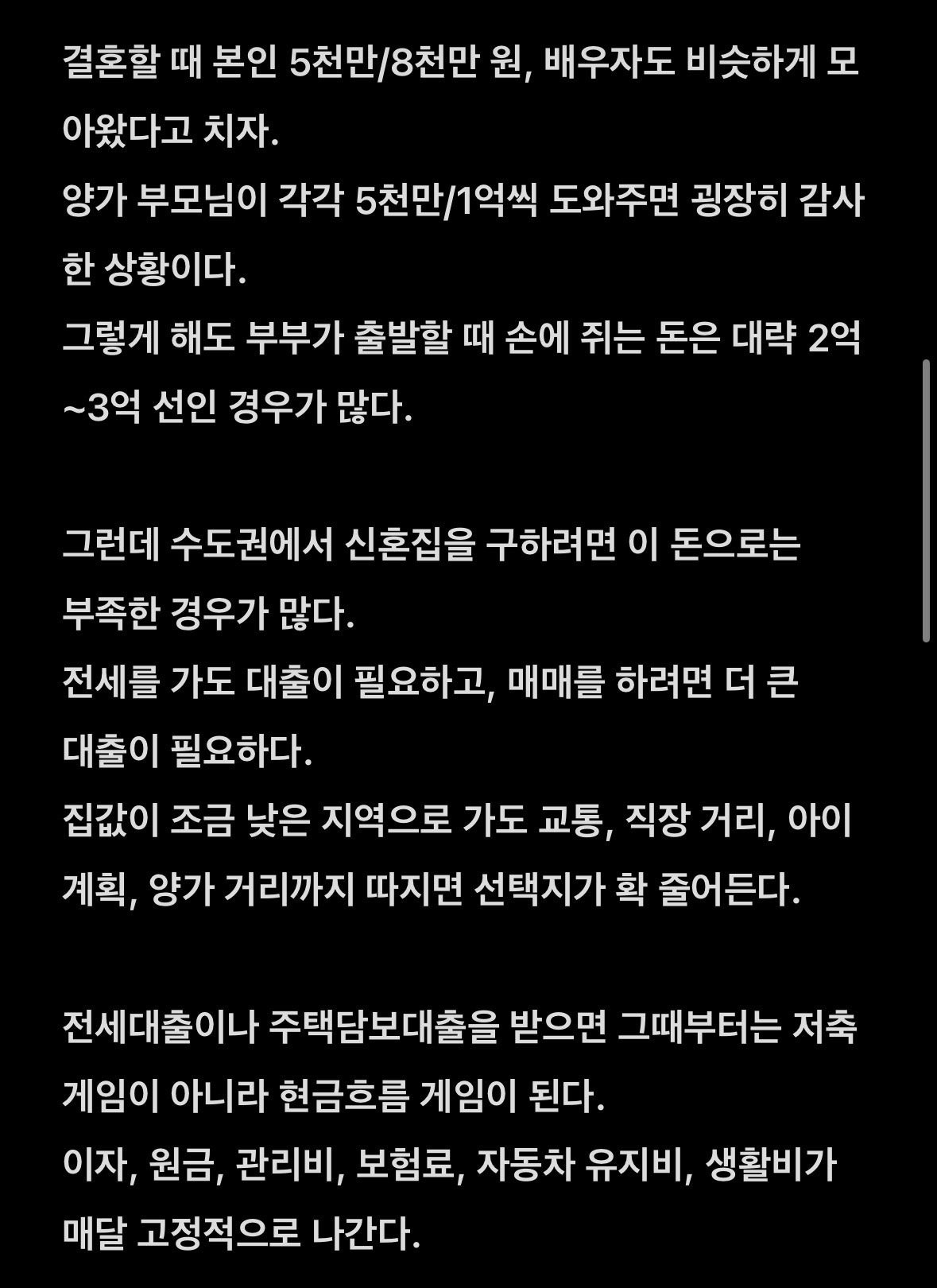 결혼할 때 본인 5천만/8천만 원, 배우자도 비슷하게 모아왔다고 치자.
양가 부모님이 각각 5천만/1억씩 도와주면 굉장히 감사한 상황이다.
그렇게 해도 부부가 출발할 때 손에 쥐는 돈은 대략 2억~3억 선인 경우가 많다.

그런데 수도권에서 신혼집을 구하려면 이 돈으로는 부족한 경우가 많다.
전세를 가도 대출이 필요하고, 매매를 하려면 더 큰 대출이 필요하다.
집값이 조금 낮은 지역으로 가도 교통, 직장 거리, 아이 계획, 양가 거리까지 따지면 선택지가 확 줄어든다.

전세대출이나 주택담보대출을 받으면 그때부터는 저축 게임이 아니라 현금흐름 게임이 된다.
이자, 원금, 관리비, 보험료, 자동차 유지비, 생활비가 매달 고정적으로 나간다.